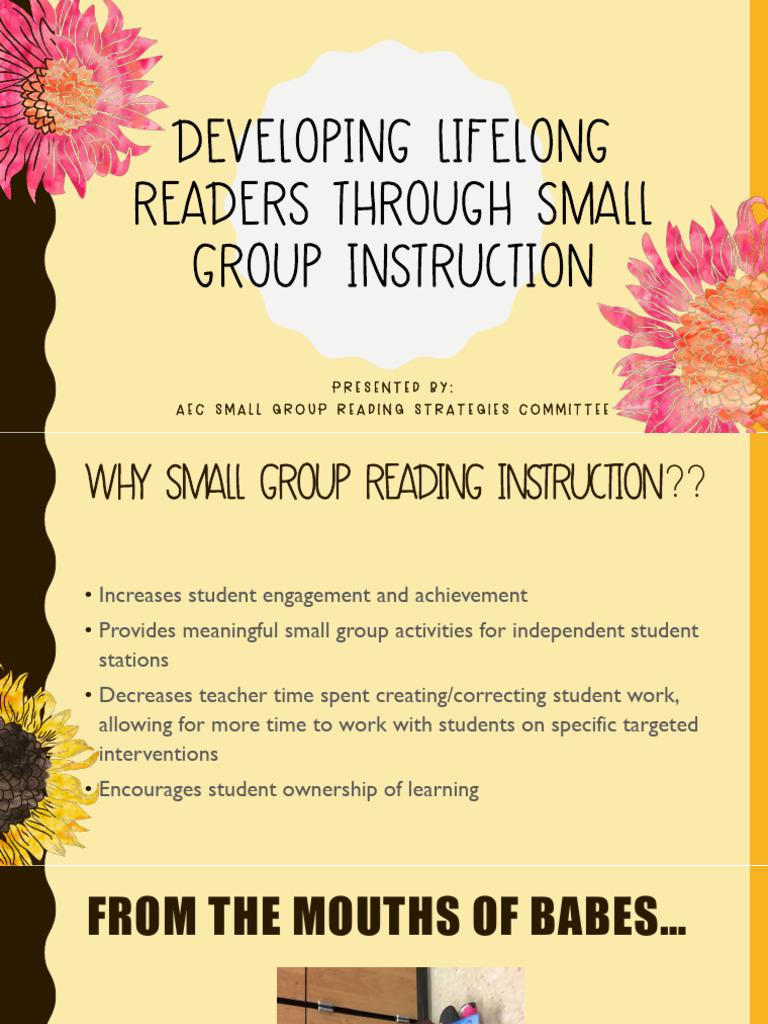 DEVELOPING LIFELONG READERS THROUGH SMALL GROUP INSTRUCTION

PRESENTED BY:
AEC SMALL GROUP READING STRATEGIES COMMITTEE

WHY SMALL GROUP READING INSTRUCTION??

• Increases student engagement and achievement
• Provides meaningful small group activities for independent student stations
• Decreases teacher time spent creating/correcting student work, allowing for more time to work with students on specific targeted interventions
• Encourages student ownership of learning

FROM THE MOUTHS OF BABES…